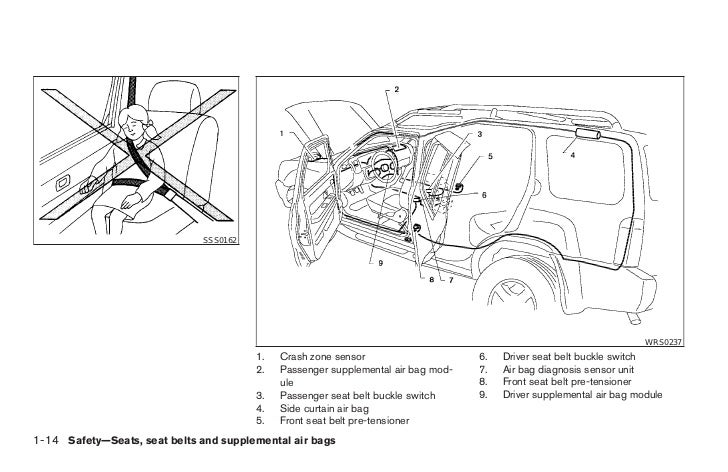 SSS0162

2
1
3
5
4
6
9
8
7

WRS0237

1. Crash zone sensor
2. Passenger supplemental air bag module
3. Passenger seat belt buckle switch
4. Side curtain air bag
5. Front seat belt pre-tensioner
6. Driver seat belt buckle switch
7. Air bag diagnosis sensor unit
8. Front seat belt pre-tensioner
9. Driver supplemental air bag module

1-14 Safety—Seats, seat belts and supplemental air bags